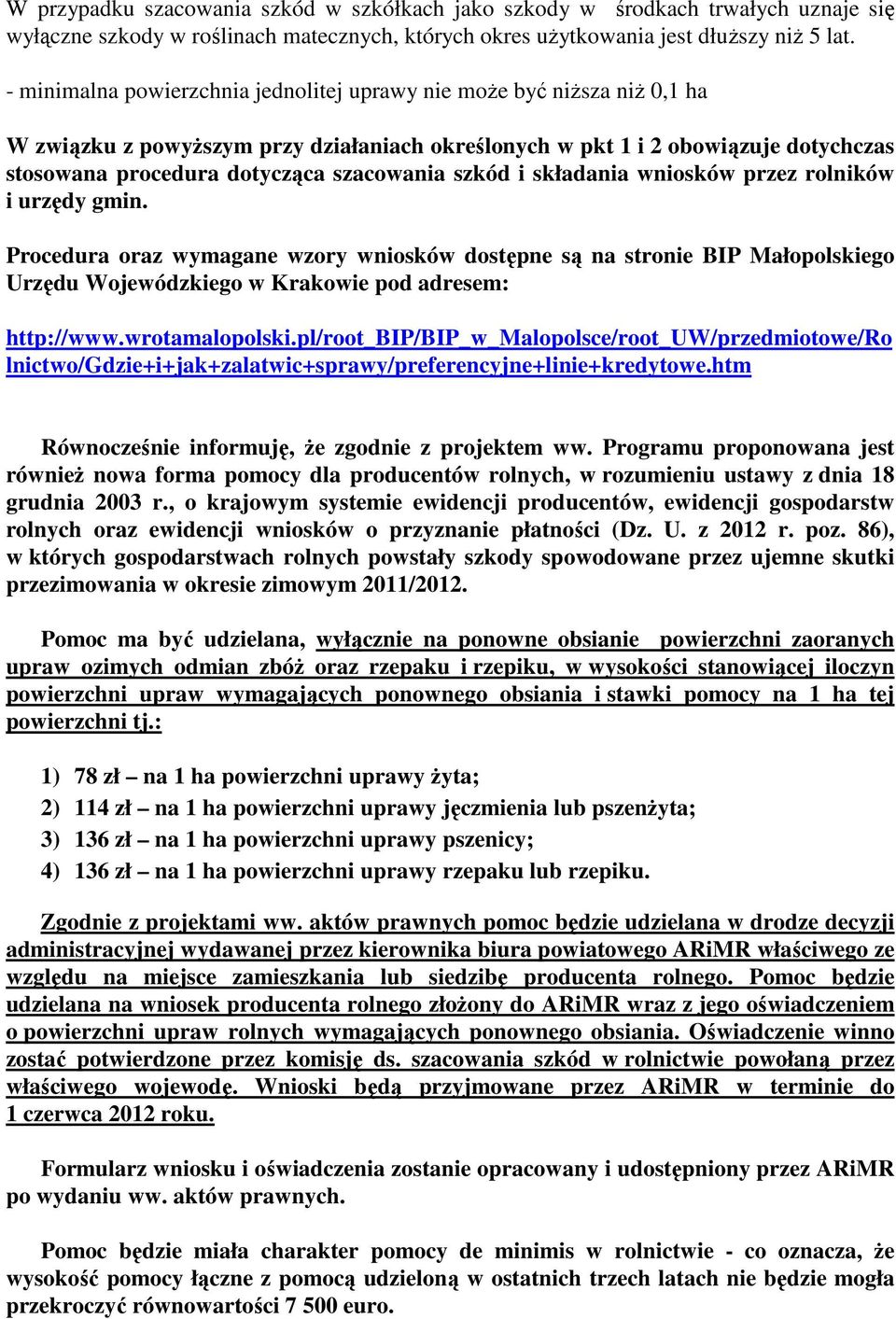 W przypadku szacowania szkód w szkółkach jako szkody w środkach trwałych uznaje się wyłączne szkody w roślinach matecznych, których okres użytkowania jest dłuższy niż 5 lat.

- minimalna powierzchnia jednolitej uprawy nie może być niższa niż 0,1 ha

W związku z powyższym przy działaniach określonych w pkt 1 i 2 obowiązuje dotychczas stosowana procedura dotycząca szacowania szkód i składania wniosków przez rolników i urzędy gmin.

Procedura oraz wymagane wzory wniosków dostępne są na stronie BIP Małopolskiego Urzędu Wojewódzkiego w Krakowie pod adresem:

http://www.wrotamalopolski.pl/root_BIP/BIP_w_Malopolsce/root_UW/przedmiotowe/Rolnictwo/Gdzie+i+jak+zalatwic+sprawy/preferencyjne+linie+kredytowe.htm

Równocześnie informuję, że zgodnie z projektem ww. Programu proponowana jest również nowa forma pomocy dla producentów rolnych, w rozumieniu ustawy z dnia 18 grudnia 2003 r., o krajowym systemie ewidencji producentów, ewidencji gospodarstw rolnych oraz ewidencji wniosków o przyznanie płatności (Dz. U. z 2012 r. poz. 86), w których gospodarstwach rolnych powstały szkody spowodowane przez ujemne skutki przezimowania w okresie zimowym 2011/2012.

Pomoc ma być udzielana, wyłącznie na ponowne obsianie powierzchni zaoranych upraw ozimych odmian zbóż oraz rzepaku i rzepiku, w wysokości stanowiącej iloczyn powierzchni upraw wymagających ponownego obsiania i stawki pomocy na 1 ha tej powierzchni tj.:

1) 78 zł – na 1 ha powierzchni uprawy żyta;
2) 114 zł – na 1 ha powierzchni uprawy jęczmienia lub pszenżyta;
3) 136 zł – na 1 ha powierzchni uprawy pszenicy;
4) 136 zł – na 1 ha powierzchni uprawy rzepaku lub rzepiku.

Zgodnie z projektami ww. aktów prawnych pomoc będzie udzielana w drodze decyzji administracyjnej wydawanej przez kierownika biura powiatowego ARiMR właściwego ze względu na miejsce zamieszkania lub siedzibę producenta rolnego. Pomoc będzie udzielana na wniosek producenta rolnego złożony do ARiMR wraz z jego oświadczeniem o powierzchni upraw rolnych wymagających ponownego obsiania. Oświadczenie winno zostać potwierdzone przez komisję ds. szacowania szkód w rolnictwie powołaną przez właściwego wojewodę. Wnioski będą przyjmowane przez ARiMR w terminie do 1 czerwca 2012 roku.

Formularz wniosku i oświadczenia zostanie opracowany i udostępniony przez ARiMR po wydaniu ww. aktów prawnych.

Pomoc będzie miała charakter pomocy de minimis w rolnictwie - co oznacza, że wysokość pomocy łączne z pomocą udzieloną w ostatnich trzech latach nie będzie mogła przekroczyć równowartości 7 500 euro.